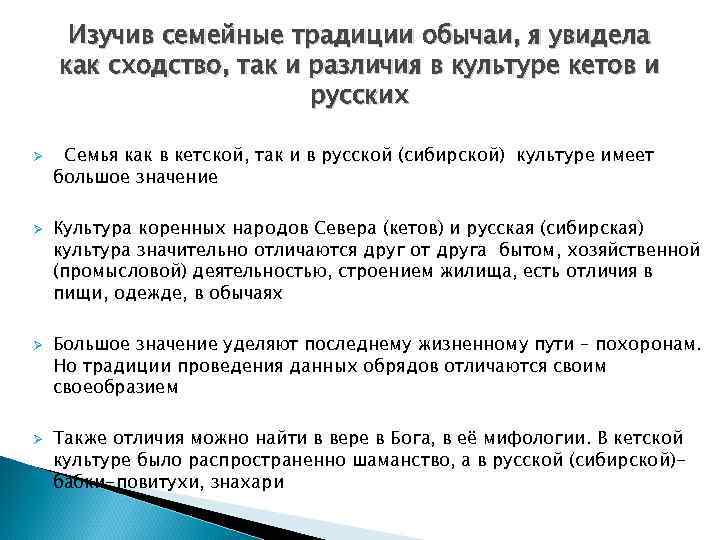 Изучив семейные традиции обычаи, я увидела как сходство, так и различия в культуре кетов и русских

Семья как в кетской, так и в русской (сибирской) культуре имеет большое значение

Культура коренных народов Севера (кетов) и русская (сибирская) культура значительно отличаются друг от друга бытом, хозяйственной (промысловой) деятельностью, строением жилища, есть отличия в пищи, одежде, в обычаях

Большое значение уделяют последнему жизненному пути – похоронам. Но традиции проведения данных обрядов отличаются своим своеобразием

Также отличия можно найти в вере в Бога, в её мифологии. В кетской культуре было распространенно шаманство, а в русской (сибирской)– бабки–повитухи, знахари